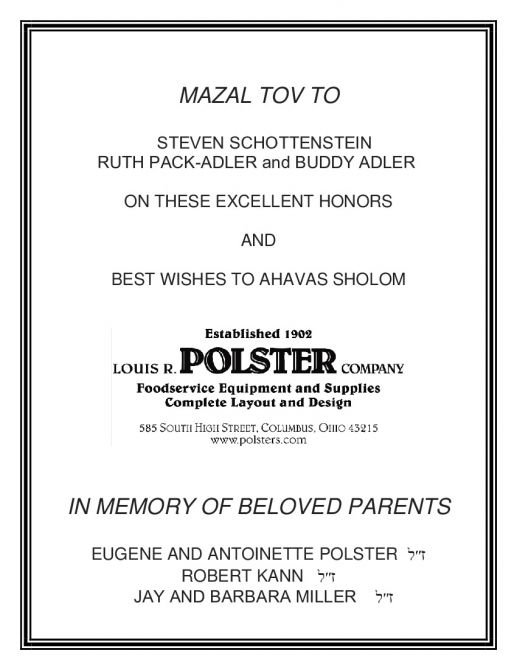 MAZAL TOV TO

STEVEN SCHOTTENSTEIN
RUTH PACK-ADLER and BUDDY ADLER

ON THESE EXCELLENT HONORS

AND

BEST WISHES TO AHAVAS SHOLOM

Established 1902
LOUIS R. POLSTER COMPANY
Foodservice Equipment and Supplies
Complete Layout and Design

585 SOUTH HIGH STREET, COLUMBUS, OHIO 43215
www.polsters.com

IN MEMORY OF BELOVED PARENTS

EUGENE AND ANTOINETTE POLSTER ז״ל
ROBERT KANN ז״ל
JAY AND BARBARA MILLER ז״ל